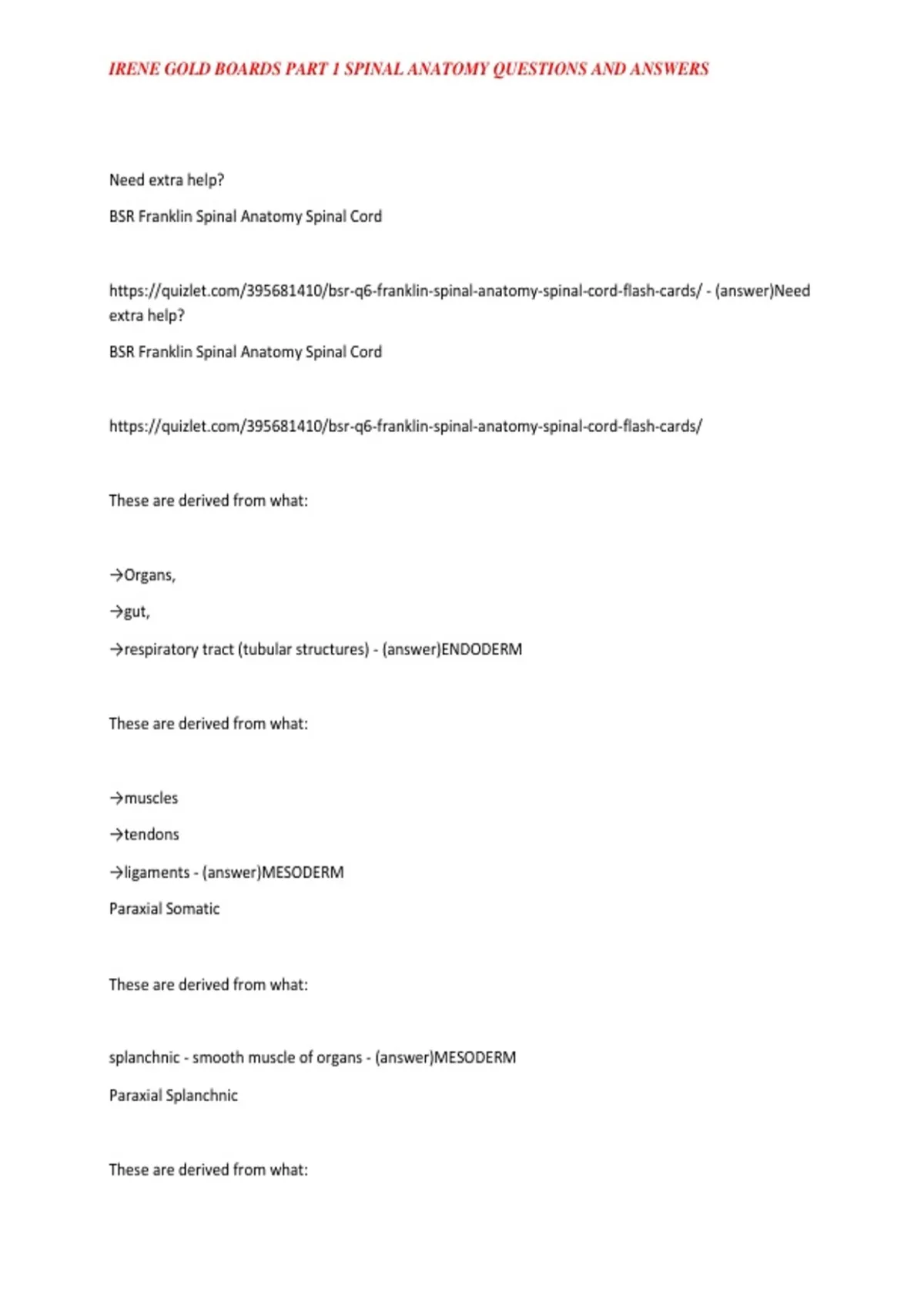 IRENE GOLD BOARDS PART 1 SPINAL ANATOMY QUESTIONS AND ANSWERS

Need extra help?

BSR Franklin Spinal Anatomy Spinal Cord

https://quizlet.com/395681410/bsr-q6-franklin-spinal-anatomy-spinal-cord-flash-cards/ - (answer)Need extra help?

BSR Franklin Spinal Anatomy Spinal Cord

https://quizlet.com/395681410/bsr-q6-franklin-spinal-anatomy-spinal-cord-flash-cards/

These are derived from what:

→Organs,

→gut,

→respiratory tract (tubular structures) - (answer)ENDODERM

These are derived from what:

→muscles

→tendons

→ligaments - (answer)MESODERM

Paraxial Somatic

These are derived from what:

splanchnic - smooth muscle of organs - (answer)MESODERM

Paraxial Splanchnic

These are derived from what: